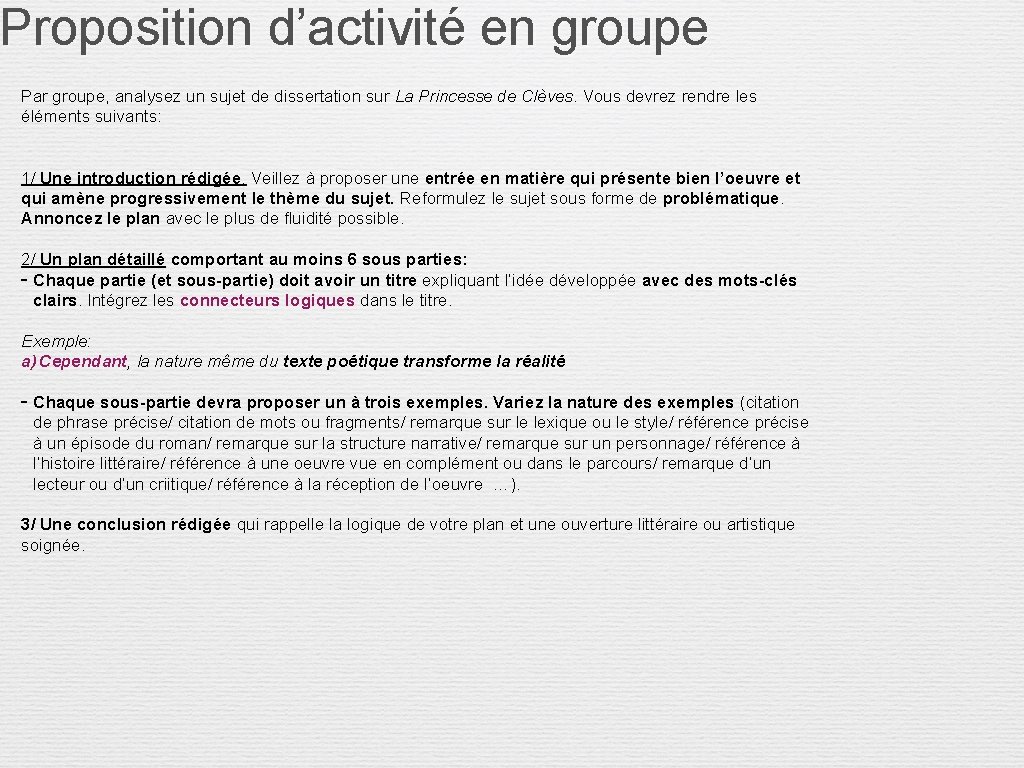 Proposition d’activité en groupe

Par groupe, analysez un sujet de dissertation sur La Princesse de Clèves. Vous devrez rendre les éléments suivants:

1/ Une introduction rédigée. Veillez à proposer une entrée en matière qui présente bien l’oeuvre et qui amène progressivement le thème du sujet. Reformulez le sujet sous forme de problématique. Annoncez le plan avec le plus de fluidité possible.

2/ Un plan détaillé comportant au moins 6 sous parties:
- Chaque partie (et sous-partie) doit avoir un titre expliquant l’idée développée avec des mots-clés clairs. Intégrez les connecteurs logiques dans le titre.

Exemple:
a) Cependant, la nature même du texte poétique transforme la réalité

- Chaque sous-partie devra proposer un à trois exemples. Variez la nature des exemples (citation de phrase précise/ citation de mots ou fragments/ remarque sur le lexique ou le style/ référence précise à un épisode du roman/ remarque sur la structure narrative/ remarque sur un personnage/ référence à l’histoire littéraire/ référence à une oeuvre vue en complément ou dans le parcours/ remarque d’un lecteur ou d’un criitique/ référence à la réception de l’oeuvre …).

3/ Une conclusion rédigée qui rappelle la logique de votre plan et une ouverture littéraire ou artistique soignée.